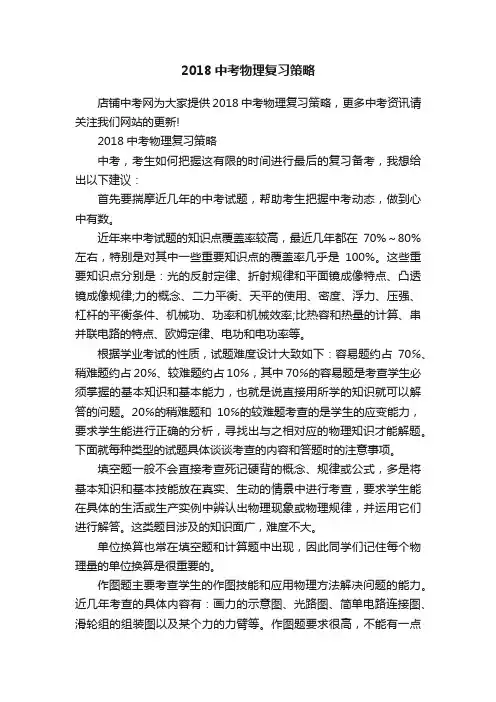 2018 中考物理复习策略

店铺中考网为大家提供 2018 中考物理复习策略，更多中考资讯请关注我们网站的更新!

2018 中考物理复习策略

中考，考生如何把握这有限的时间进行最后的复习备考，我想给出以下建议：

首先要揣摩近几年的中考试题，帮助考生把握中考动态，做到心中有数。

近年来中考试题的知识点覆盖率较高，最近几年都在 70%～80%左右，特别是对其中一些重要知识点的覆盖率几乎是 100%。这些重要知识点分别是：光的反射定律、折射规律和平面镜成像特点、凸透镜成像规律;力的概念、二力平衡、天平的使用、密度、浮力、压强、杠杆的平衡条件、机械功、功率和机械效率;比热容和热量的计算、串并联电路的特点、欧姆定律、电功和电功率等。

根据学业考试的性质，试题难度设计大致如下：容易题约占 70%、稍难题约占 20%、较难题约占 10%，其中 70%的容易题是考查学生必须掌握的基本知识和基本能力，也就是说直接用所学的知识就可以解答的问题。20%的稍难题和 10%的较难题考查的是学生的应变能力，要求学生能进行正确的分析，寻找出与之相对应的物理知识才能解题。下面就每种类型的试题具体谈谈考查的内容和答题时的注意事项。

填空题一般不会直接考查死记硬背的概念、规律或公式，多是将基本知识和基本技能放在真实、生动的情景中进行考查，要求学生能在具体的生活或生产实例中辨认出物理现象或物理规律，并运用它们进行解答。这类题目涉及的知识面广，难度不大。

单位换算也常在填空题和计算题中出现，因此同学们记住每个物理量的单位换算是很重要的。

作图题主要考查学生的作图技能和应用物理方法解决问题的能力。近几年考查的具体内容有：画力的示意图、光路图、简单电路连接图、滑轮组的组装图以及某个力的力臂等。作图题要求很高，不能有一点